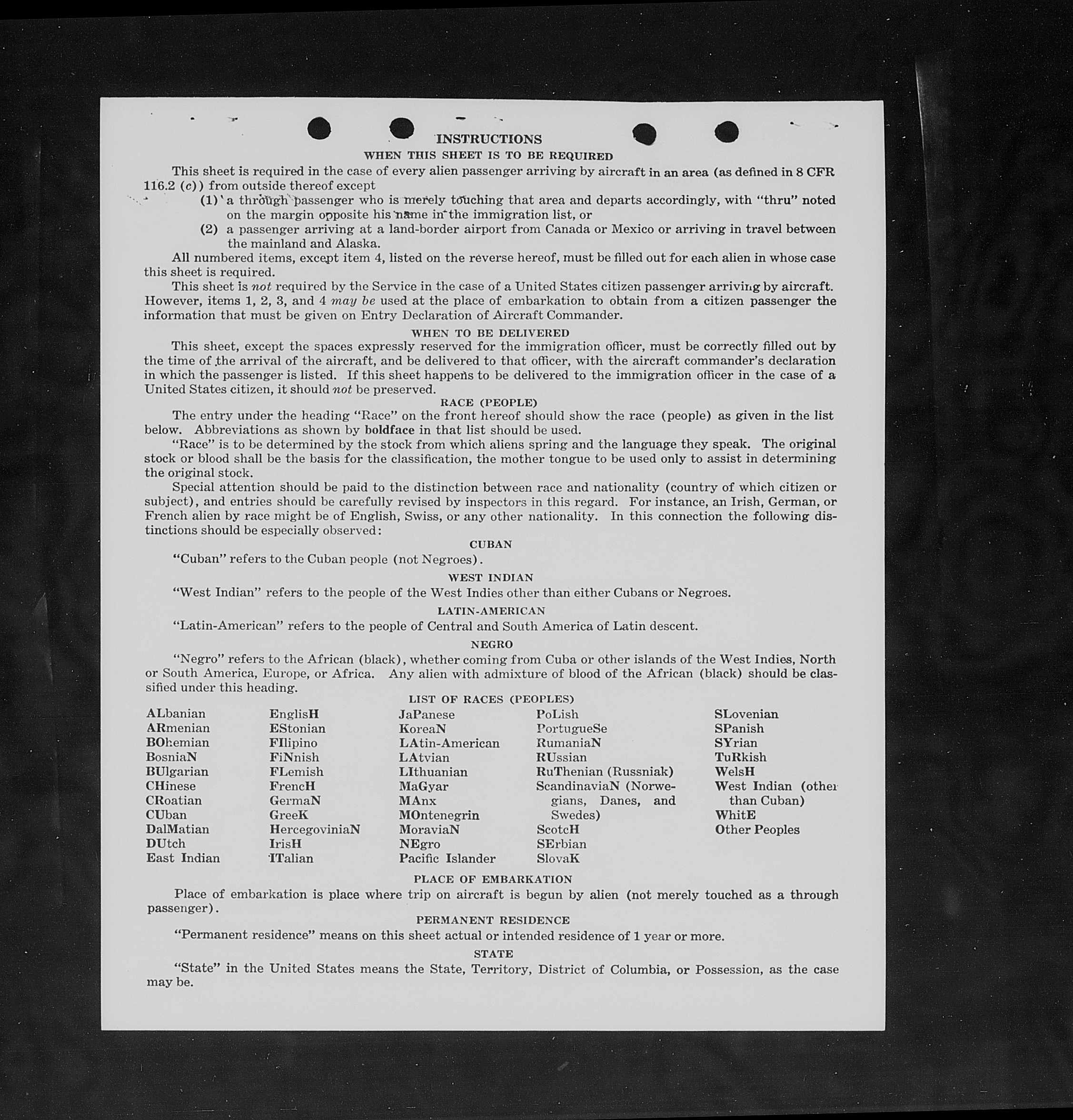 INSTRUCTIONS

WHEN THIS SHEET IS TO BE REQUIRED

This sheet is required in the case of every alien passenger arriving by aircraft in an area (as defined in 8 CFR 116.2 (c)) from outside thereof except

(1) a through passenger who is merely touching that area and departs accordingly, with "thru" noted on the margin opposite his name in the immigration list, or

(2) a passenger arriving at a land-border airport from Canada or Mexico or arriving in travel between the mainland and Alaska.

All numbered items, except item 4, listed on the reverse hereof, must be filled out for each alien in whose case this sheet is required.

This sheet is not required by the Service in the case of a United States citizen passenger arriving by aircraft. However, items 1, 2, 3, and 4 may be used at the place of embarkation to obtain from a citizen passenger the information that must be given on Entry Declaration of Aircraft Commander.

WHEN TO BE DELIVERED

This sheet, except the spaces expressly reserved for the immigration officer, must be correctly filled out by the time of the arrival of the aircraft, and be delivered to that officer, with the aircraft commander's declaration in which the passenger is listed. If this sheet happens to be delivered to the immigration officer in the case of a United States citizen, it should not be preserved.

RACE (PEOPLE)

The entry under the heading "Race" on the front hereof should show the race (people) as given in the list below. Abbreviations as shown by boldface in that list should be used.

"Race" is to be determined by the stock from which aliens spring and the language they speak. The original stock or blood shall be the basis for the classification, the mother tongue to be used only to assist in determining the original stock.

Special attention should be paid to the distinction between race and nationality (country of which citizen or subject), and entries should be carefully revised by inspectors in this regard. For instance, an Irish, German, or French alien by race might be of English, Swiss, or any other nationality. In this connection the following distinctions should be especially observed:

CUBAN

"Cuban" refers to the Cuban people (not Negroes).

WEST INDIAN

"West Indian" refers to the people of the West Indies other than either Cubans or Negroes.

LATIN-AMERICAN

"Latin-American" refers to the people of Central and South America of Latin descent.

NEGRO

"Negro" refers to the African (black), whether coming from Cuba or other islands of the West Indies, North or South America, Europe, or Africa. Any alien with admixture of blood of the African (black) should be classified under this heading.

LIST OF RACES (PEOPLES)

ALbanian
ARmenian
BOhemian
BosniaN
BUlgarian
CHinese
CRoatian
CUban
DalMatian
DUtch
East Indian

EnglisH
EStonian
FIlipino
FiNnish
FLemish
FrencH
GermaN
GreeK
HercegoviniaN
IrisH
ITalian

JaPanese
KoreaN
LAtin-American
LAtvian
LIthuanian
MaGyar
MAnx
MOntenegrin
MoraviaN
NEgro
Pacific Islander

PoLish
PortugueSe
RumaniaN
RUssian
RuThenian (Russniak)
ScandinaviaN (Norwegians, Danes, and Swedes)
ScotcH
SErbian
SlovaK

SLovenian
SPanish
SYrian
TuRkish
WelsH
West Indian (other than Cuban)
WhitE
Other Peoples

PLACE OF EMBARKATION

Place of embarkation is place where trip on aircraft is begun by alien (not merely touched as a through passenger).

PERMANENT RESIDENCE

"Permanent residence" means on this sheet actual or intended residence of 1 year or more.

STATE

"State" in the United States means the State, Territory, District of Columbia, or Possession, as the case may be.